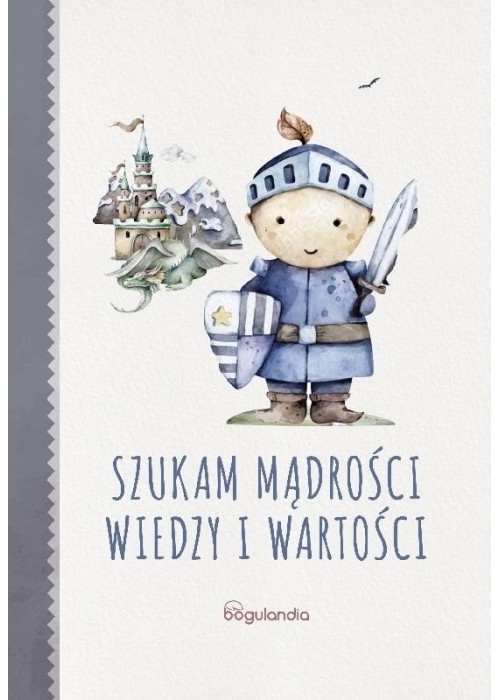 SZUKAM MĄDROŚCI
WIEDZY I WARTOŚCI

bogulandia